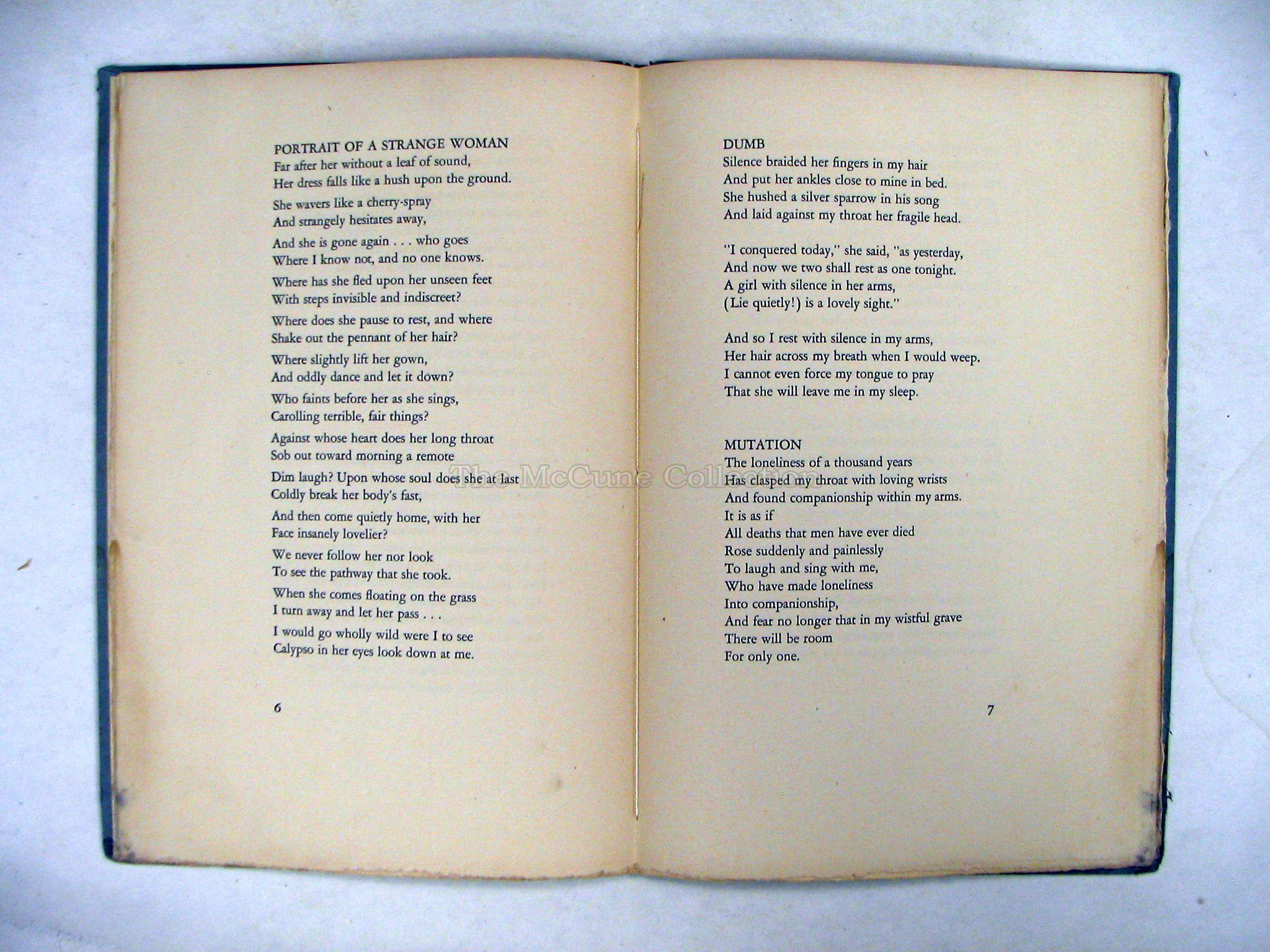 PORTRAIT OF A STRANGE WOMAN
Far after her without a leaf of sound,
Her dress falls like a hush upon the ground.

She wavers like a cherry-spray
And strangely hesitates away,

And she is gone again . . . who goes
Where I know not, and no one knows.

Where has she fled upon her unseen feet
With steps invisible and indiscreet?

Where does she pause to rest, and where
Shake out the pennant of her hair?

Where slightly lift her gown,
And oddly dance and let it down?

Who faints before her as she sings,
Carolling terrible, fair things?

Against whose heart does her long throat
Sob out toward morning a remote

Dim laugh? Upon whose soul does she at last
Coldly break her body's fast,

And then come quietly home, with her
Face insanely lovelier?

We never follow her nor look
To see the pathway that she took.

When she comes floating on the grass
I turn away and let her pass . . .

I would go wholly wild were I to see
Calypso in her eyes look down at me.

6

DUMB
Silence braided her fingers in my hair
And put her ankles close to mine in bed.
She hushed a silver sparrow in his song
And laid against my throat her fragile head.

"I conquered today," she said, "as yesterday,
And now we two shall rest as one tonight.
A girl with silence in her arms,
(Lie quietly!) is a lovely sight."

And so I rest with silence in my arms,
Her hair across my breath when I would weep.
I cannot even force my tongue to pray
That she will leave me in my sleep.

MUTATION
The loneliness of a thousand years
Has clasped my throat with loving wrists
And found companionship within my arms.
It is as if
All deaths that men have ever died
Rose suddenly and painlessly
To laugh and sing with me,
Who have made loneliness
Into companionship,
And fear no longer that in my wistful grave
There will be room
For only one.

7

The McCune Collection